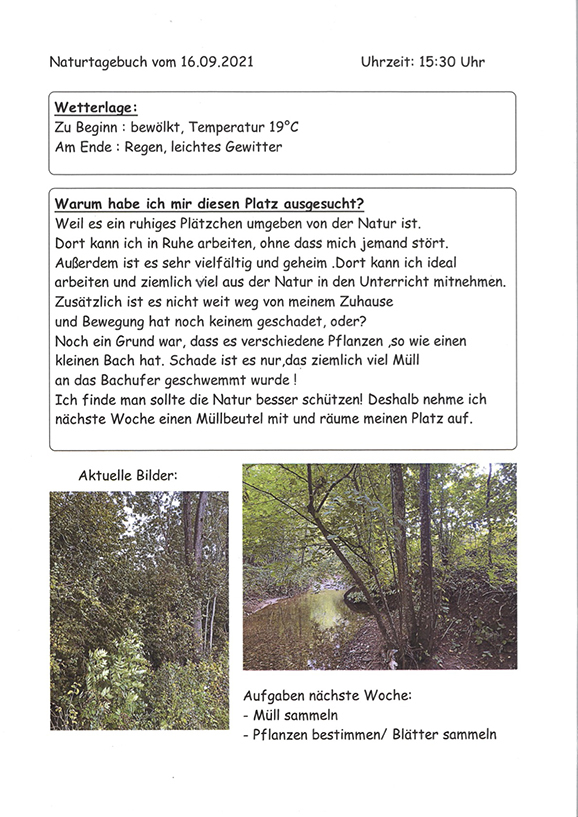 Naturtagebuch vom 16.09.2021 Uhrzeit: 15:30 Uhr

Wetterlage:
Zu Beginn : bewölkt, Temperatur 19°C
Am Ende : Regen, leichtes Gewitter

Warum habe ich mir diesen Platz ausgesucht?
Weil es ein ruhiges Plätzchen umgeben von der Natur ist.
Dort kann ich in Ruhe arbeiten, ohne dass mich jemand stört.
Außerdem ist es sehr vielfältig und geheim .Dort kann ich ideal arbeiten und ziemlich viel aus der Natur in den Unterricht mitnehmen.
Zusätzlich ist es nicht weit weg von meinem Zuhause und Bewegung hat noch keinem geschadet, oder?
Noch ein Grund war, dass es verschiedene Pflanzen ,so wie einen kleinen Bach hat. Schade ist es nur,das ziemlich viel Müll an das Bachufer geschwemmt wurde !
Ich finde man sollte die Natur besser schützen! Deshalb nehme ich nächste Woche einen Müllbeutel mit und räume meinen Platz auf.

Aktuelle Bilder:

Aufgaben nächste Woche:
- Müll sammeln
- Pflanzen bestimmen/ Blätter sammeln